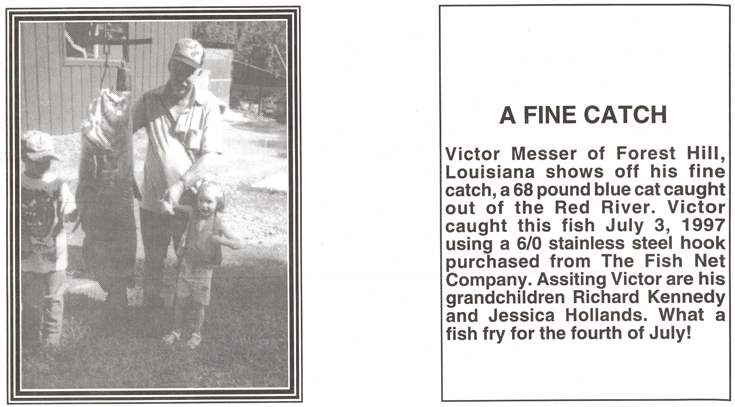 A FINE CATCH

Victor Messer of Forest Hill, Louisiana shows off his fine catch, a 68 pound blue cat caught out of the Red River. Victor caught this fish July 3, 1997 using a 6/0 stainless steel hook purchased from The Fish Net Company. Assiting Victor are his grandchildren Richard Kennedy and Jessica Hollands. What a fish fry for the fourth of July!